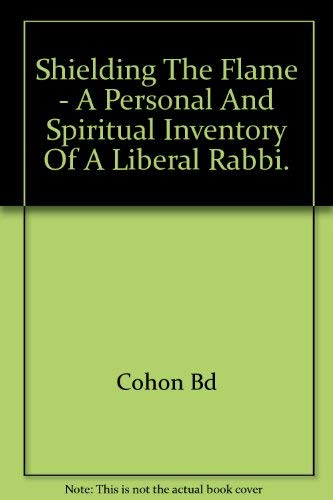 Shielding The Flame - A Personal And Spiritual Inventory Of A Liberal Rabbi.

Cohon Bd

Note: This is not the actual book cover